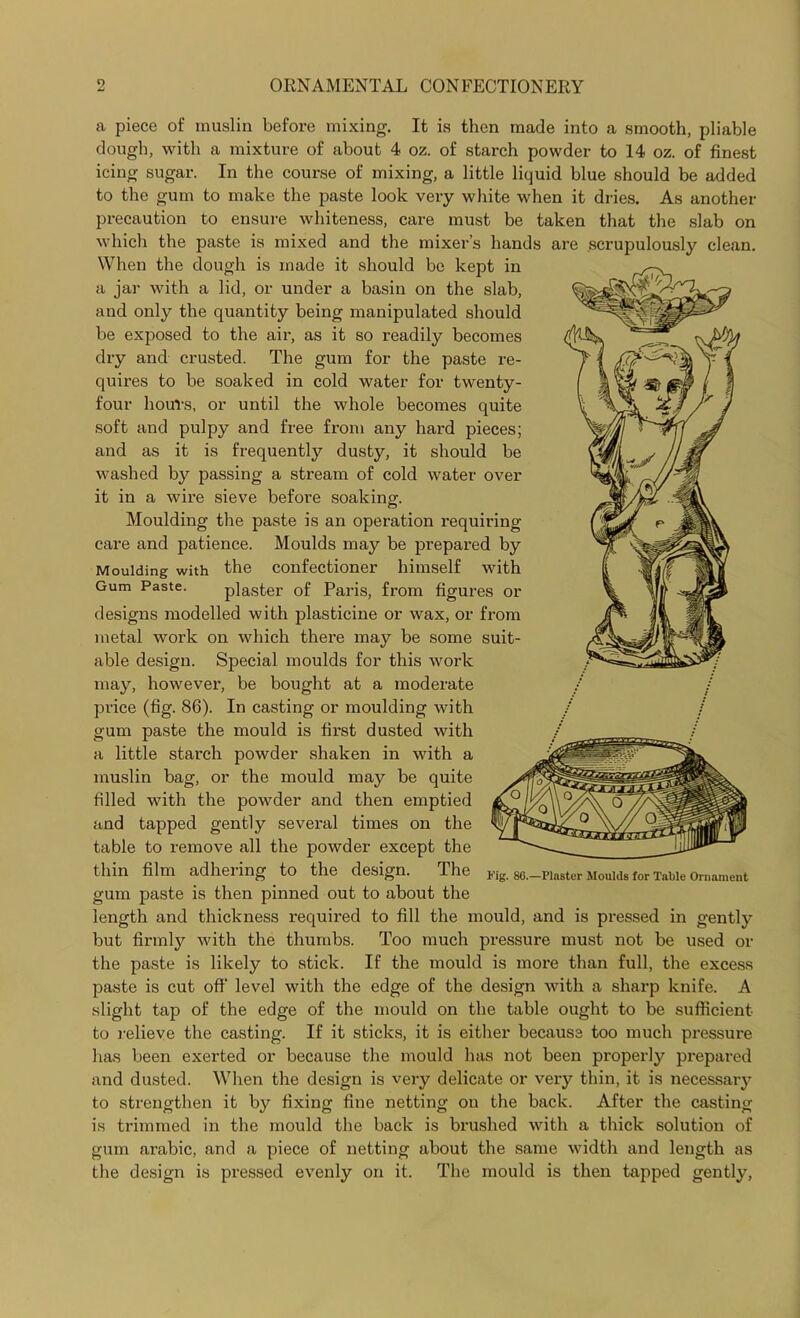 2 ORNAMENTAL CONFECTIONERY

a piece of muslin before mixing. It is then made into a smooth, pliable dough, with a mixture of about 4 oz. of starch powder to 14 oz. of finest icing sugar. In the course of mixing, a little liquid blue should be added to the gum to make the paste look very white when it dries. As another precaution to ensure whiteness, care must be taken that the slab on which the paste is mixed and the mixer's hands are scrupulously clean. When the dough is made it should be kept in a jar with a lid, or under a basin on the slab, and only the quantity being manipulated should be exposed to the air, as it so readily becomes dry and crusted. The gum for the paste requires to be soaked in cold water for twenty-four hours, or until the whole becomes quite soft and pulpy and free from any hard pieces; and as it is frequently dusty, it should be washed by passing a stream of cold water over it in a wire sieve before soaking.

Moulding with Gum Paste.

Moulding the paste is an operation requiring care and patience. Moulds may be prepared by the confectioner himself with plaster of Paris, from figures or designs modelled with plasticine or wax, or from metal work on which there may be some suitable design. Special moulds for this work may, however, be bought at a moderate price (fig. 86). In casting or moulding with gum paste the mould is first dusted with a little starch powder shaken in with a muslin bag, or the mould may be quite filled with the powder and then emptied and tapped gently several times on the table to remove all the powder except the thin film adhering to the design. The gum paste is then pinned out to about the length and thickness required to fill the mould, and is pressed in gently but firmly with the thumbs. Too much pressure must not be used or the paste is likely to stick. If the mould is more than full, the excess paste is cut off level with the edge of the design with a sharp knife. A slight tap of the edge of the mould on the table ought to be sufficient to relieve the casting. If it sticks, it is either because too much pressure has been exerted or because the mould has not been properly prepared and dusted. When the design is very delicate or very thin, it is necessary to strengthen it by fixing fine netting on the back. After the casting is trimmed in the mould the back is brushed with a thick solution of gum arabic, and a piece of netting about the same width and length as the design is pressed evenly on it. The mould is then tapped gently,

Fig. 86.—Plaster Moulds for Table Ornament